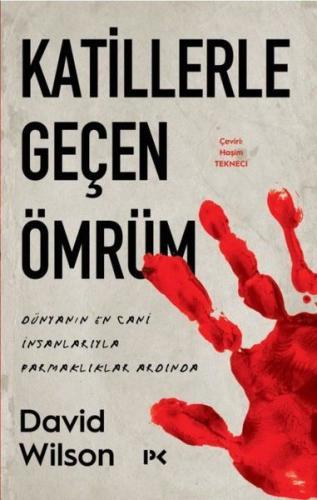 KATİLLERLE GEÇEN ÖMRÜM

Çeviri: Haşim TEKNECİ

DÜNYANIN EN CANİ İNSANLARIYLA PARMAKLIKLAR ARDINDA

David Wilson

PK